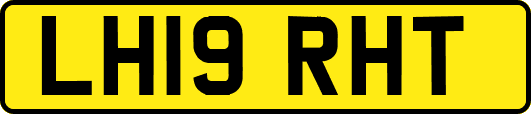 LH19 RHT